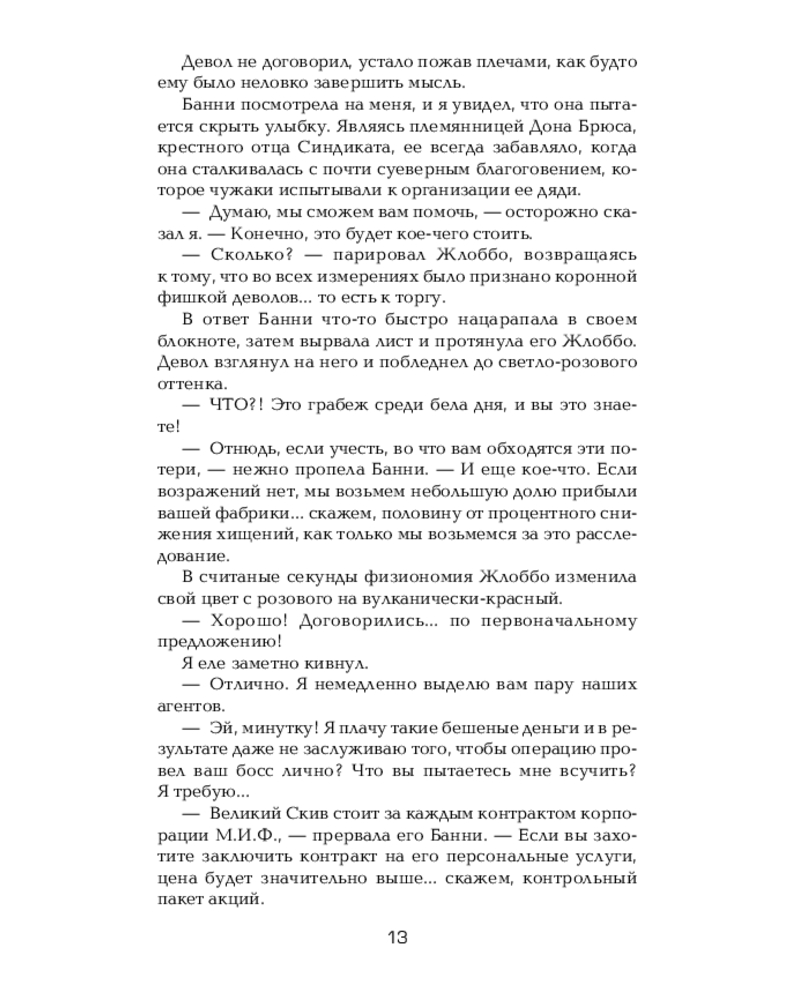 Девол не договорил, устало пожав плечами, как будто ему было неловко завершить мысль.

Банни посмотрела на меня, и я увидел, что она пытается скрыть улыбку. Являясь племянницей Дона Брюса, крестного отца Синдиката, ее всегда забавляло, когда она сталкивалась с почти суеверным благоговением, которое чужаки испытывали к организации ее дяди.

— Думаю, мы сможем вам помочь, — осторожно сказал я. — Конечно, это будет кое-чего стоить.

— Сколько? — парировал Жлоббо, возвращаясь к тому, что во всех измерениях было признано коронной фишкой деволов... то есть к торгу.

В ответ Банни что-то быстро нацарапала в своем блокноте, затем вырвала лист и протянула его Жлоббо. Девол взглянул на него и побледнел до светло-розового оттенка.

— ЧТО?! Это грабеж среди бела дня, и вы это знаете!

— Отнюдь, если учесть, во что вам обходятся эти потери, — нежно пропела Банни. — И еще кое-что. Если возражений нет, мы возьмем небольшую долю прибыли вашей фабрики... скажем, половину от процентного снижения хищений, как только мы возьмемся за это расследование.

В считаные секунды физиономия Жлоббо изменила свой цвет с розового на вулканически-красный.

— Хорошо! Договорились... по первоначальному предложению!

Я еле заметно кивнул.

— Отлично. Я немедленно выделю вам пару наших агентов.

— Эй, минутку! Я плачу такие бешеные деньги и в результате даже не заслуживаю того, чтобы операцию провел ваш босс лично? Что вы пытаетесь мне всучить? Я требую...

— Великий Скив стоит за каждым контрактом корпорации М.И.Ф., — прервала его Банни. — Если вы захотите заключить контракт на его персональные услуги, цена будет значительно выше... скажем, контрольный пакет акций.

13